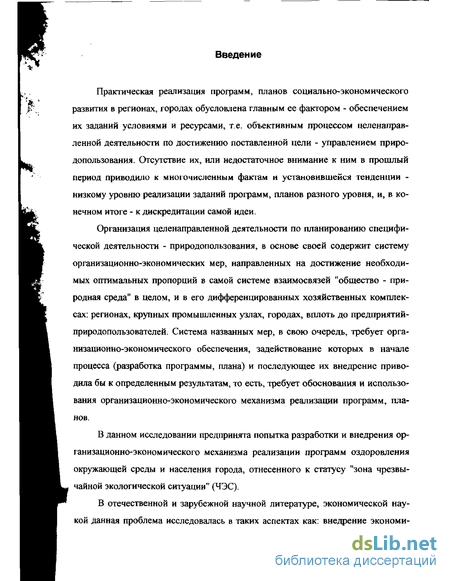 Введение

Практическая реализация программ, планов социально-экономического развития в регионах, городах обусловлена главным ее фактором - обеспечением их заданий условиями и ресурсами, т.е. объективным процессом целенаправленной деятельности по достижению поставленной цели - управлением природопользования. Отсутствие их, или недостаточное внимание к ним в прошлый период приводило к многочисленным фактам и установившейся тенденции - низкому уровню реализации заданий программ, планов разного уровня, и, в конечном итоге - к дискредитации самой идеи.

Организация целенаправленной деятельности по планированию специфической деятельности - природопользования, в основе своей содержит систему организационно-экономических мер, направленных на достижение необходимых оптимальных пропорций в самой системе взаимосвязей "общество - природная среда" в целом, и в его дифференцированных хозяйственных комплексах: регионах, крупных промышленных узлах, городах, вплоть до предприятий-природопользователей. Система названных мер, в свою очередь, требует организационно-экономического обеспечения, задействование которых в начале процесса (разработка программы, плана) и последующее их внедрение приводила бы к определенным результатам, то есть, требует обоснования и использования организационно-экономического механизма реализации программ, планов.

В данном исследовании предпринята попытка разработки и внедрения организационно-экономического механизма реализации программ оздоровления окружающей среды и населения города, отнесенного к статусу "зона чрезвычайной экологической ситуации" (ЧЭС).

В отечественной и зарубежной научной литературе, экономической наукой данная проблема исследовалась в таких аспектах как: внедрение экономи-

dsLib.net
библиотека диссертаций